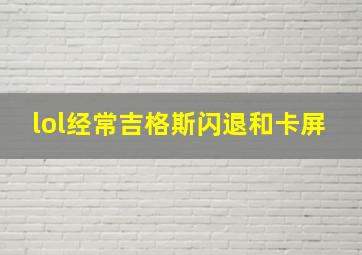 lol经常吉格斯闪退和卡屏